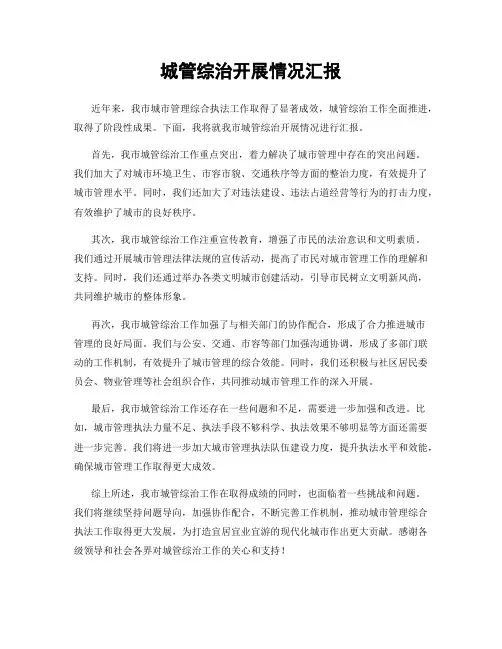 城管综治开展情况汇报

近年来，我市城市管理综合执法工作取得了显著成效，城管综治工作全面推进，取得了阶段性成果。下面，我将就我市城管综治开展情况进行汇报。

首先，我市城管综治工作重点突出，着力解决了城市管理中存在的突出问题。我们加大了对城市环境卫生、市容市貌、交通秩序等方面的整治力度，有效提升了城市管理水平。同时，我们还加大了对违法建设、违法占道经营等行为的打击力度，有效维护了城市的良好秩序。

其次，我市城管综治工作注重宣传教育，增强了市民的法治意识和文明素质。我们通过开展城市管理法律法规的宣传活动，提高了市民对城市管理工作的理解和支持。同时，我们还通过举办各类文明城市创建活动，引导市民树立文明新风尚，共同维护城市的整体形象。

再次，我市城管综治工作加强了与相关部门的协作配合，形成了合力推进城市管理的良好局面。我们与公安、交通、市容等部门加强沟通协调，形成了多部门联动的工作机制，有效提升了城市管理的综合效能。同时，我们还积极与社区居民委员会、物业管理等社会组织合作，共同推动城市管理工作的深入开展。

最后，我市城管综治工作还存在一些问题和不足，需要进一步加强和改进。比如，城市管理执法力量不足、执法手段不够科学、执法效果不够明显等方面还需要进一步完善。我们将进一步加大城市管理执法队伍建设力度，提升执法水平和效能，确保城市管理工作取得更大成效。

综上所述，我市城管综治工作在取得成绩的同时，也面临着一些挑战和问题。我们将继续坚持问题导向，加强协作配合，不断完善工作机制，推动城市管理综合执法工作取得更大发展，为打造宜居宜业宜游的现代化城市作出更大贡献。感谢各级领导和社会各界对城管综治工作的关心和支持！